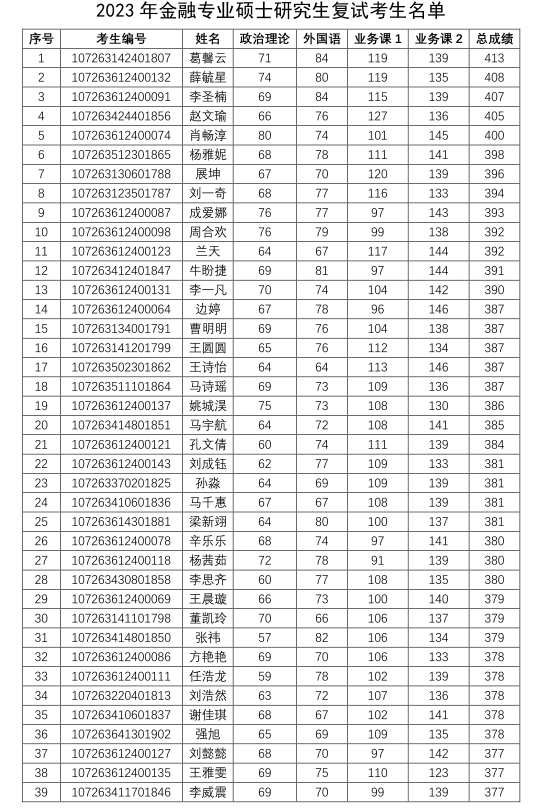 2023 年金融专业硕士研究生复试考生名单

| 序号 | 考生编号 | 姓名 | 政治理论 | 外国语 | 业务课 1 | 业务课 2 | 总成绩 |
|---|---|---|---|---|---|---|---|
| 1 | 107263142401807 | 葛馨云 | 71 | 84 | 119 | 139 | 413 |
| 2 | 107263612400132 | 薛毓星 | 74 | 80 | 119 | 135 | 408 |
| 3 | 107263612400091 | 李圣楠 | 69 | 84 | 115 | 139 | 407 |
| 4 | 107263424401856 | 赵文瑜 | 66 | 76 | 127 | 136 | 405 |
| 5 | 107263612400074 | 肖畅淳 | 80 | 74 | 101 | 145 | 400 |
| 6 | 107263512301865 | 杨雅妮 | 68 | 78 | 111 | 141 | 398 |
| 7 | 107263130601788 | 展坤 | 67 | 70 | 120 | 139 | 396 |
| 8 | 107263123501787 | 刘一奇 | 68 | 77 | 116 | 133 | 394 |
| 9 | 107263612400087 | 成爱娜 | 76 | 77 | 97 | 143 | 393 |
| 10 | 107263612400098 | 周合欢 | 76 | 79 | 99 | 138 | 392 |
| 11 | 107263612400123 | 兰天 | 64 | 67 | 117 | 144 | 392 |
| 12 | 107263412401847 | 牛盼捷 | 69 | 81 | 97 | 144 | 391 |
| 13 | 107263612400131 | 李一凡 | 70 | 74 | 104 | 142 | 390 |
| 14 | 107263612400064 | 边婷 | 67 | 78 | 96 | 146 | 387 |
| 15 | 107263134001791 | 曹明明 | 69 | 76 | 104 | 138 | 387 |
| 16 | 107263141201799 | 王圆圆 | 65 | 76 | 112 | 134 | 387 |
| 17 | 107263502301862 | 王诗怡 | 64 | 64 | 113 | 146 | 387 |
| 18 | 107263511101864 | 马诗瑶 | 69 | 73 | 109 | 136 | 387 |
| 19 | 107263612400137 | 姚城淏 | 75 | 73 | 108 | 130 | 386 |
| 20 | 107263414801851 | 马宇航 | 64 | 72 | 108 | 141 | 385 |
| 21 | 107263612400121 | 孔文倩 | 60 | 74 | 111 | 139 | 384 |
| 22 | 107263612400143 | 刘成钰 | 62 | 77 | 109 | 133 | 381 |
| 23 | 107263370201825 | 孙淼 | 64 | 69 | 109 | 139 | 381 |
| 24 | 107263410601836 | 马千惠 | 67 | 67 | 108 | 139 | 381 |
| 25 | 107263614301881 | 梁新翊 | 64 | 80 | 100 | 137 | 381 |
| 26 | 107263612400078 | 辛乐乐 | 68 | 74 | 97 | 141 | 380 |
| 27 | 107263612400118 | 杨茜茹 | 72 | 78 | 91 | 139 | 380 |
| 28 | 107263430801858 | 李思齐 | 60 | 77 | 108 | 135 | 380 |
| 29 | 107263612400069 | 王晨璇 | 66 | 73 | 100 | 140 | 379 |
| 30 | 107263141101798 | 董凯玲 | 70 | 66 | 106 | 137 | 379 |
| 31 | 107263414801850 | 张祎 | 57 | 82 | 106 | 134 | 379 |
| 32 | 107263612400086 | 方艳艳 | 69 | 70 | 106 | 133 | 378 |
| 33 | 107263612400111 | 任浩龙 | 59 | 78 | 102 | 139 | 378 |
| 34 | 107263220401813 | 刘浩然 | 63 | 72 | 107 | 136 | 378 |
| 35 | 107263410601837 | 谢佳琪 | 68 | 67 | 102 | 141 | 378 |
| 36 | 107263641301902 | 强旭 | 65 | 69 | 109 | 135 | 378 |
| 37 | 107263612400127 | 刘懿懿 | 68 | 70 | 97 | 142 | 377 |
| 38 | 107263612400135 | 王雅雯 | 69 | 75 | 110 | 123 | 377 |
| 39 | 107263411701846 | 李威震 | 69 | 70 | 99 | 139 | 377 |